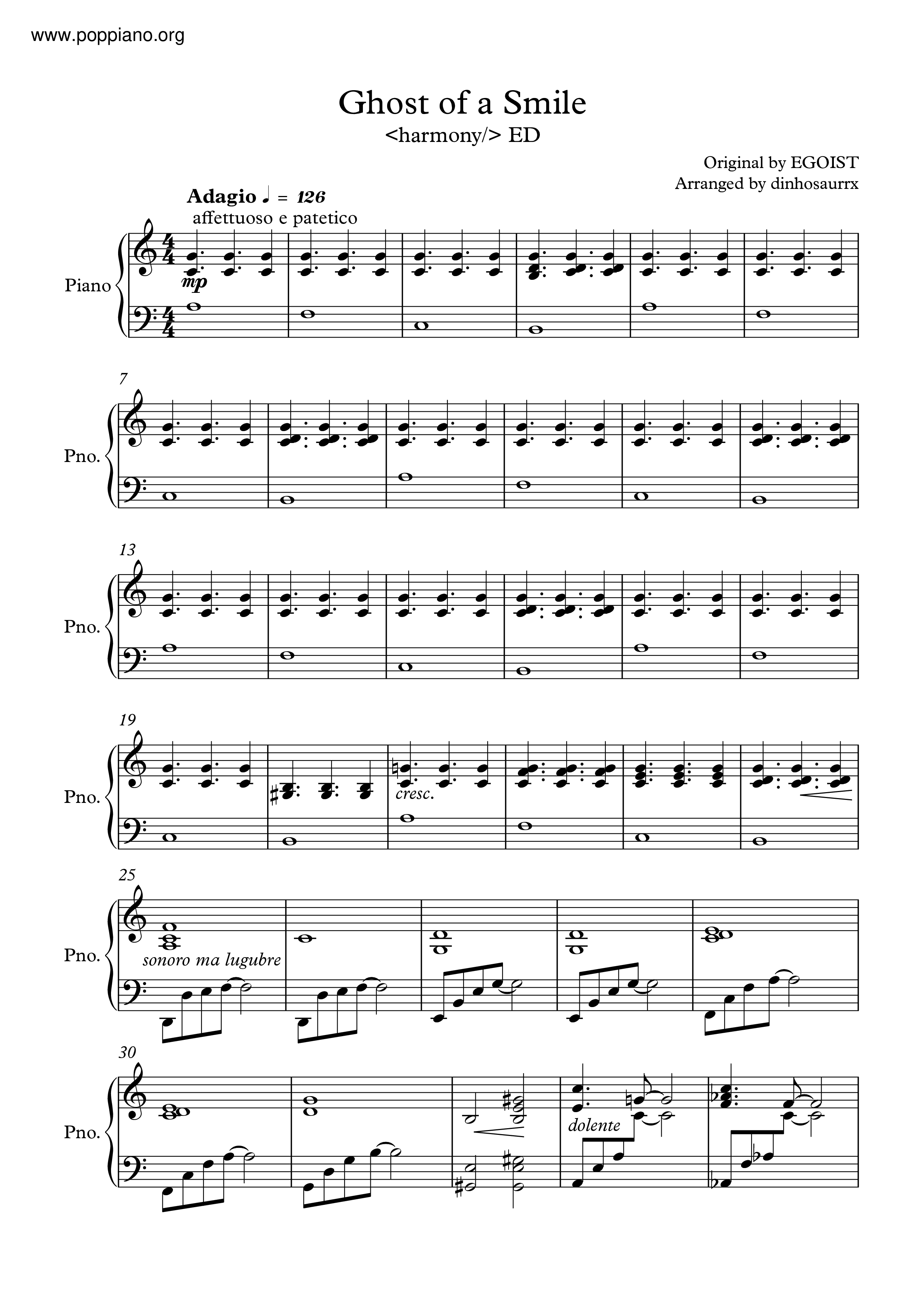 www.poppiano.org

Ghost of a Smile
<harmony/> ED

Original by EGOIST
Arranged by dinhosaurrx

Adagio ♩ = 126
affettuoso e patetico

Piano

mp

7

Pno.

13

Pno.

19

Pno.

cresc.

25

Pno.

sonoro ma lugubre

30

Pno.

dolente